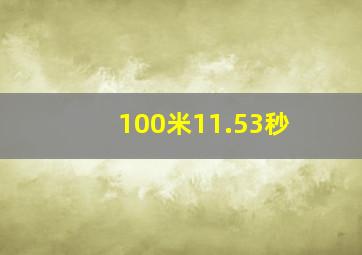 100米11.53秒